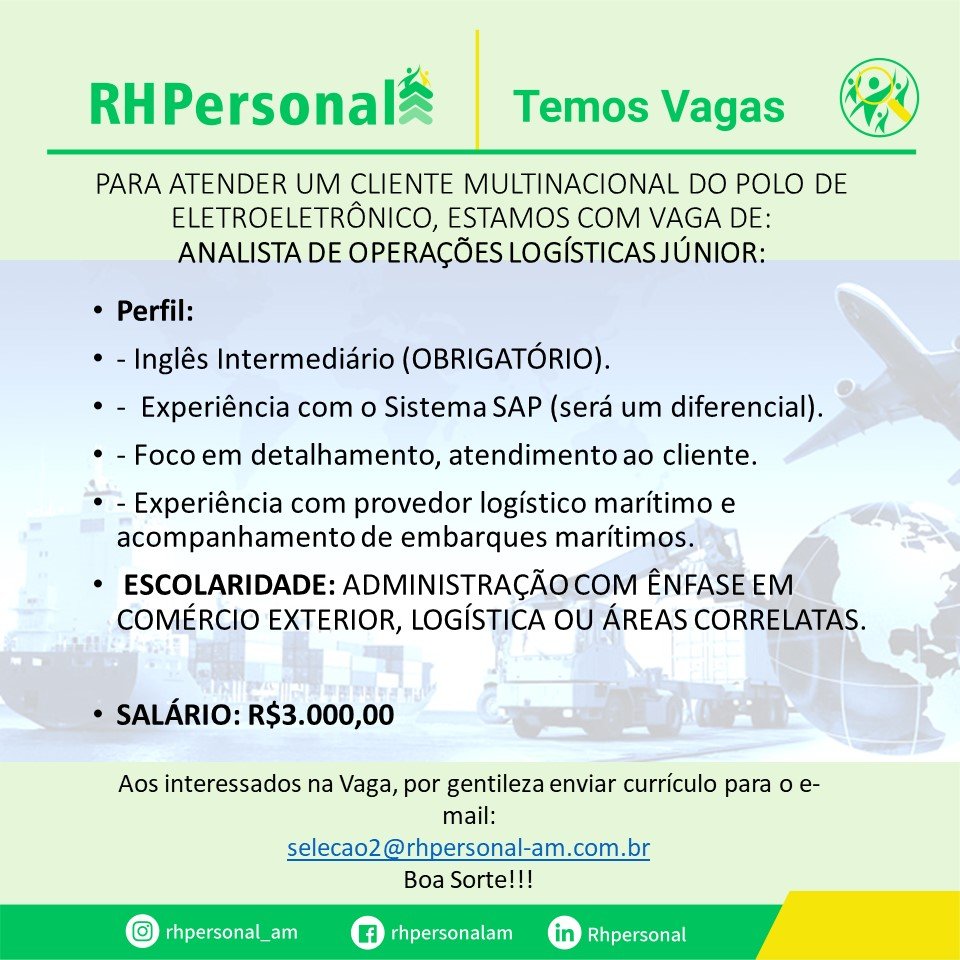 RHPersonal

Temos Vagas

PARA ATENDER UM CLIENTE MULTINACIONAL DO POLO DE ELETROELETRÔNICO, ESTAMOS COM VAGA DE:
ANALISTA DE OPERAÇÕES LOGÍSTICAS JÚNIOR:

• Perfil:
• - Inglês Intermediário (OBRIGATÓRIO).
• - Experiência com o Sistema SAP (será um diferencial).
• - Foco em detalhamento, atendimento ao cliente.
• - Experiência com provedor logístico marítimo e acompanhamento de embarques marítimos.
• ESCOLARIDADE: ADMINISTRAÇÃO COM ÊNFASE EM COMÉRCIO EXTERIOR, LOGÍSTICA OU ÁREAS CORRELATAS.

• SALÁRIO: R$3.000,00

Aos interessados na Vaga, por gentileza enviar currículo para o e-mail:
selecao2@rhpersonal-am.com.br
Boa Sorte!!!

rhpersonal_am rhpersonalam Rhpersonal